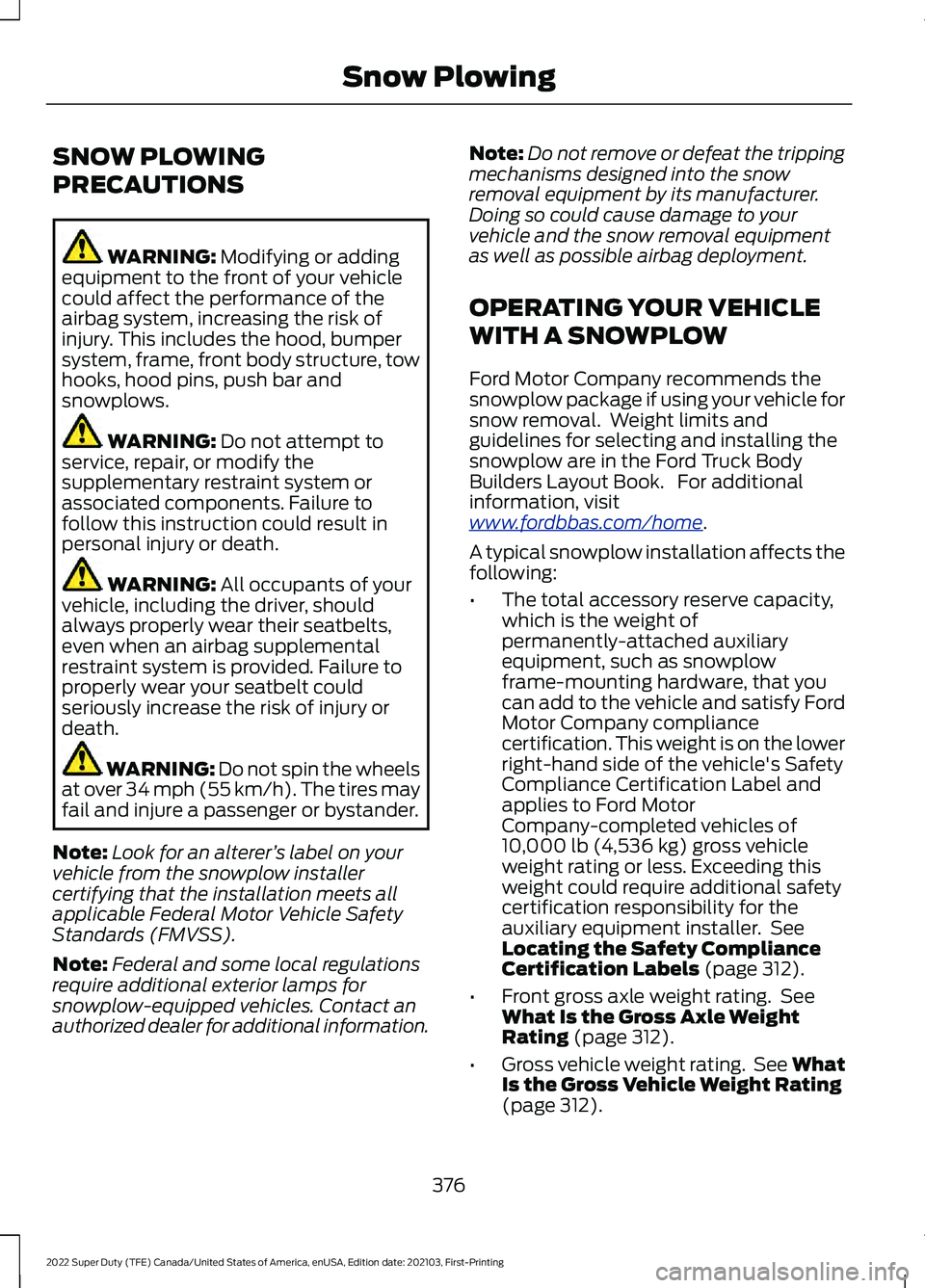 Snow Plowing

SNOW PLOWING PRECAUTIONS

WARNING: Modifying or adding equipment to the front of your vehicle could affect the performance of the airbag system, increasing the risk of injury. This includes the hood, bumper system, frame, front body structure, tow hooks, hood pins, push bar and snowplows.

WARNING: Do not attempt to service, repair, or modify the supplementary restraint system or associated components. Failure to follow this instruction could result in personal injury or death.

WARNING: All occupants of your vehicle, including the driver, should always properly wear their seatbelts, even when an airbag supplemental restraint system is provided. Failure to properly wear your seatbelt could seriously increase the risk of injury or death.

WARNING: Do not spin the wheels at over 34 mph (55 km/h). The tires may fail and injure a passenger or bystander.

Note: Look for an alterer's label on your vehicle from the snowplow installer certifying that the installation meets all applicable Federal Motor Vehicle Safety Standards (FMVSS).

Note: Federal and some local regulations require additional exterior lamps for snowplow-equipped vehicles. Contact an authorized dealer for additional information.

Note: Do not remove or defeat the tripping mechanisms designed into the snow removal equipment by its manufacturer. Doing so could cause damage to your vehicle and the snow removal equipment as well as possible airbag deployment.

OPERATING YOUR VEHICLE WITH A SNOWPLOW

Ford Motor Company recommends the snowplow package if using your vehicle for snow removal. Weight limits and guidelines for selecting and installing the snowplow are in the Ford Truck Body Builders Layout Book. For additional information, visit www.fordbbas.com/home.

A typical snowplow installation affects the following:

• The total accessory reserve capacity, which is the weight of permanently-attached auxiliary equipment, such as snowplow frame-mounting hardware, that you can add to the vehicle and satisfy Ford Motor Company compliance certification. This weight is on the lower right-hand side of the vehicle's Safety Compliance Certification Label and applies to Ford Motor Company-completed vehicles of 10,000 lb (4,536 kg) gross vehicle weight rating or less. Exceeding this weight could require additional safety certification responsibility for the auxiliary equipment installer. See Locating the Safety Compliance Certification Labels (page 312).

• Front gross axle weight rating. See What Is the Gross Axle Weight Rating (page 312).

• Gross vehicle weight rating. See What Is the Gross Vehicle Weight Rating (page 312).

376

2022 Super Duty (TFE) Canada/United States of America, enUSA, Edition date: 202103, First-Printing

carmanualsonline.info